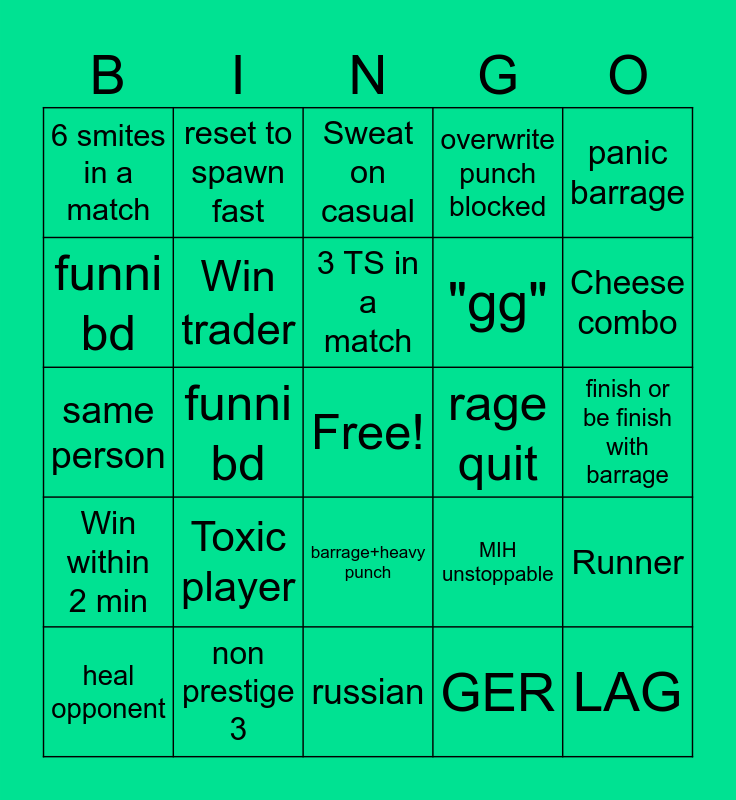 | B | I | N | G | O |
|---|---|---|---|---|
| 6 smites in a match | reset to spawn fast | Sweat on casual | overwrite punch blocked | panic barrage |
| funni bd | Win trader | 3 TS in a match | "gg" | Cheese combo |
| same person | funni bd | Free! | rage quit | finish or be finish with barrage |
| Win within 2 min | Toxic player | barrage+heavy punch | MIH unstoppable | Runner |
| heal opponent | non prestige 3 | russian | GER | LAG |